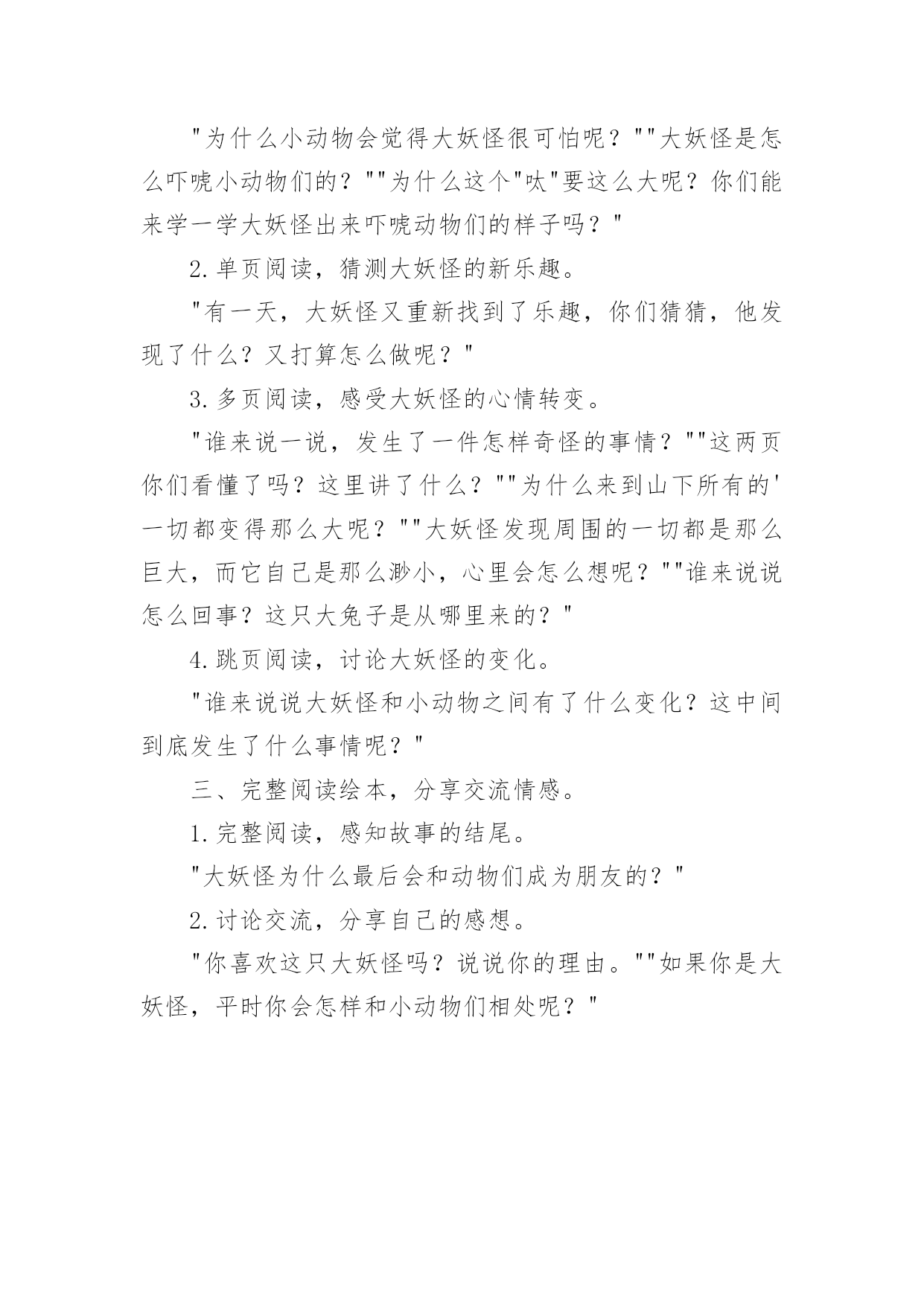 "为什么小动物会觉得大妖怪很可怕呢？""大妖怪是怎么吓唬小动物们的？""为什么这个"呔"要这么大呢？你们能来学一学大妖怪出来吓唬动物们的样子吗？"

2.单页阅读，猜测大妖怪的新乐趣。

"有一天，大妖怪又重新找到了乐趣，你们猜猜，他发现了什么？又打算怎么做呢？"

3.多页阅读，感受大妖怪的心情转变。

"谁来说一说，发生了一件怎样奇怪的事情？""这两页你们看懂了吗？这里讲了什么？""为什么来到山下所有的'一切都变得那么大呢？""大妖怪发现周围的一切都是那么巨大，而它自己是那么渺小，心里会怎么想呢？""谁来说说怎么回事？这只大兔子是从哪里来的？"

4.跳页阅读，讨论大妖怪的变化。

"谁来说说大妖怪和小动物之间有了什么变化？这中间到底发生了什么事情呢？"

三、完整阅读绘本，分享交流情感。

1.完整阅读，感知故事的结尾。

"大妖怪为什么最后会和动物们成为朋友的？"

2.讨论交流，分享自己的感想。

"你喜欢这只大妖怪吗？说说你的理由。""如果你是大妖怪，平时你会怎样和小动物们相处呢？"